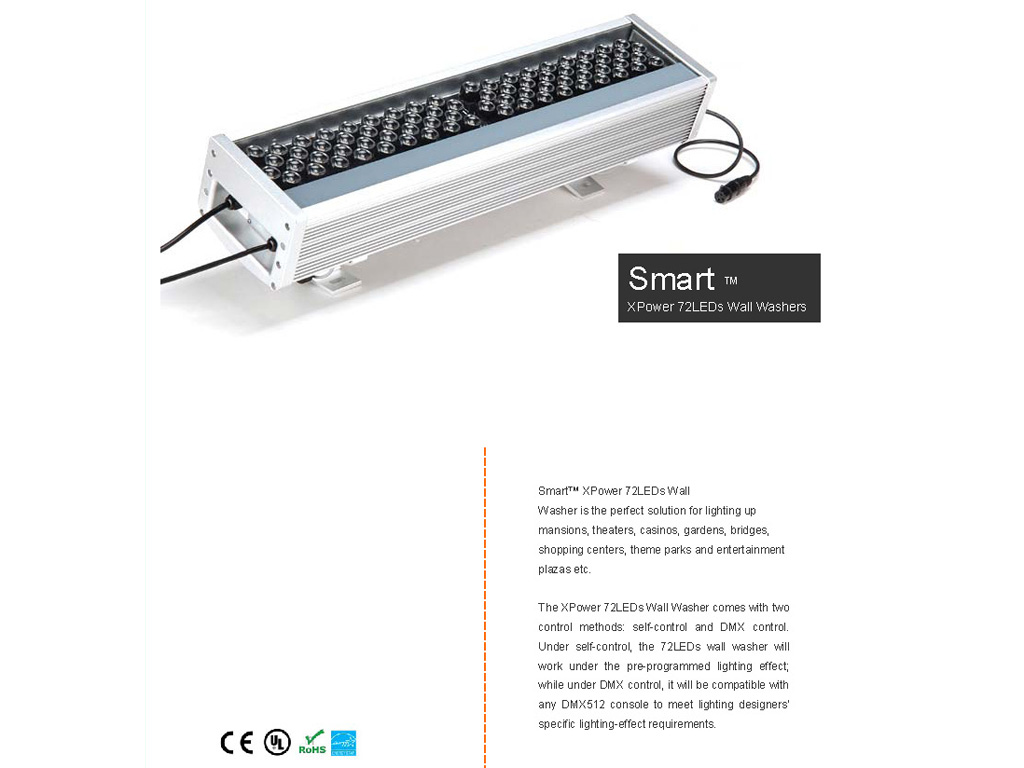 Smart ™
XPower 72LEDs Wall Washers

Smart™ XPower 72LEDs Wall Washer is the perfect solution for lighting up mansions, theaters, casinos, gardens, bridges, shopping centers, theme parks and entertainment plazas etc.

The XPower 72LEDs Wall Washer comes with two control methods: self-control and DMX control. Under self-control, the 72LEDs wall washer will work under the pre-programmed lighting effect; while under DMX control, it will be compatible with any DMX512 console to meet lighting designers' specific lighting-effect requirements.

CE UL RoHS